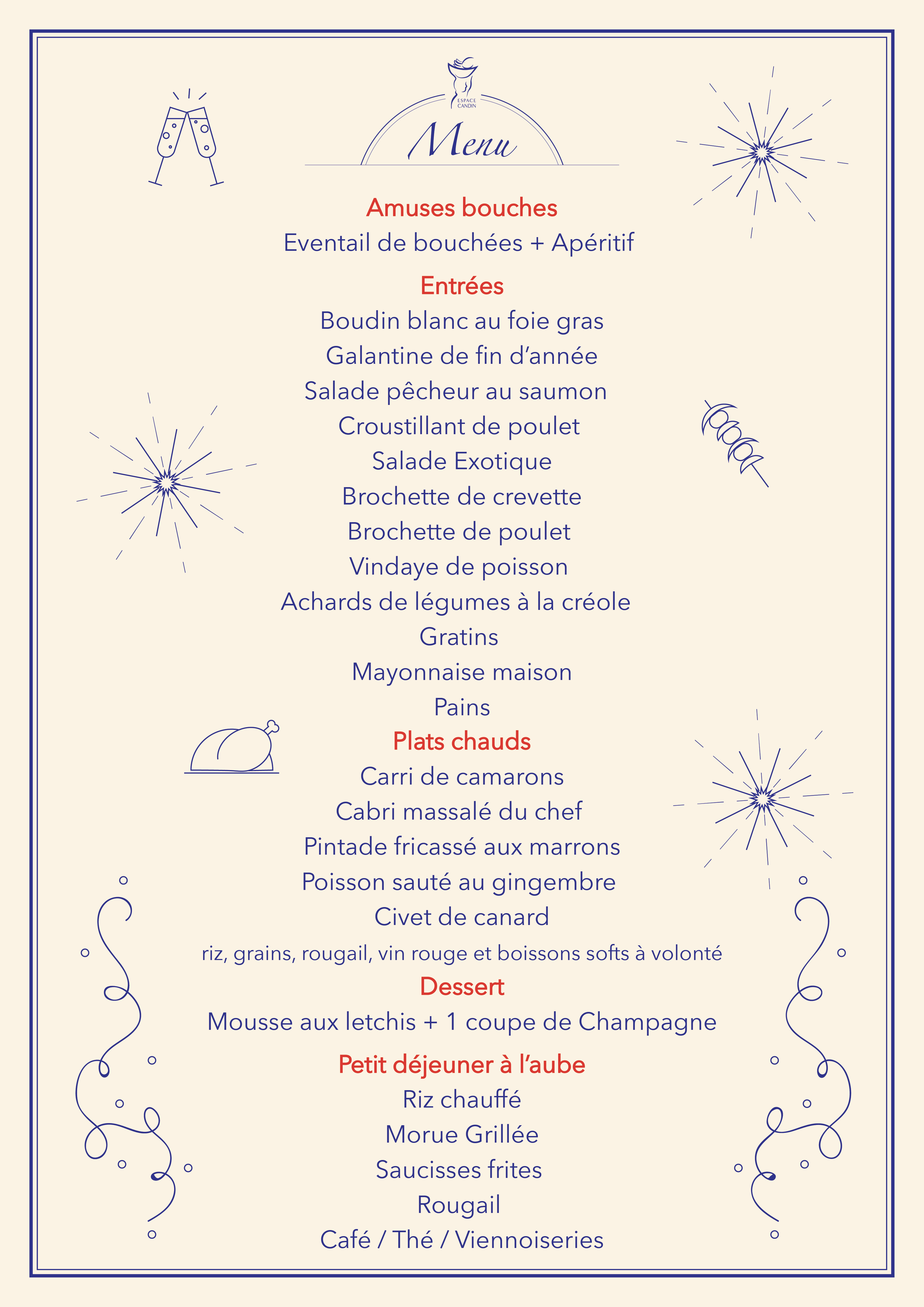 ESPACE CANDIN

Menu

Amuses bouches
Eventail de bouchées + Apéritif

Entrées
Boudin blanc au foie gras
Galantine de fin d'année
Salade pêcheur au saumon
Croustillant de poulet
Salade Exotique
Brochette de crevette
Brochette de poulet
Vindaye de poisson
Achards de légumes à la créole
Gratins
Mayonnaise maison
Pains

Plats chauds
Carri de camarons
Cabri massalé du chef
Pintade fricassé aux marrons
Poisson sauté au gingembre
Civet de canard
riz, grains, rougail, vin rouge et boissons softs à volonté

Dessert
Mousse aux letchis + 1 coupe de Champagne

Petit déjeuner à l'aube
Riz chauffé
Morue Grillée
Saucisses frites
Rougail
Café / Thé / Viennoiseries